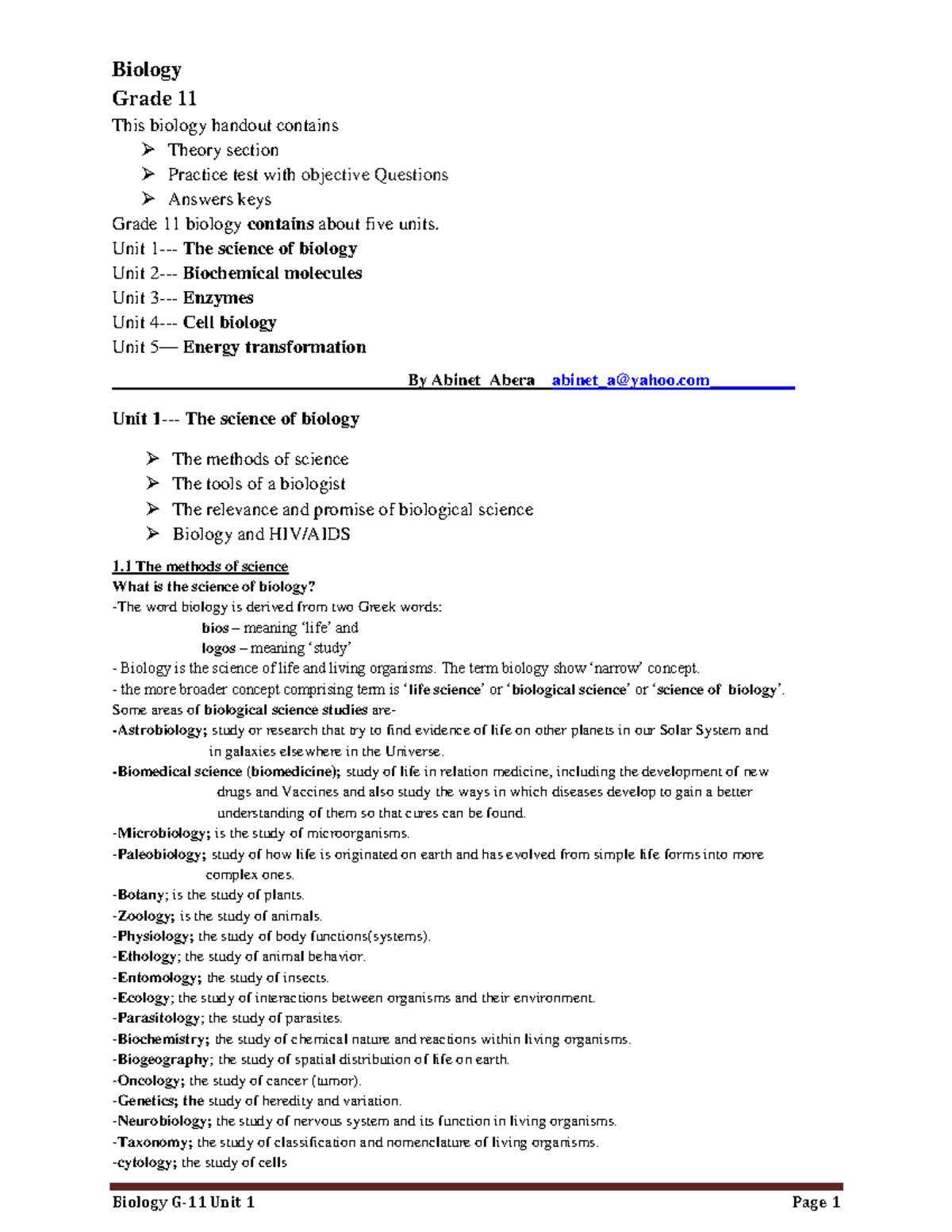 Biology

Grade 11

This biology handout contains

➢ Theory section
➢ Practice test with objective Questions
➢ Answers keys

Grade 11 biology contains about five units.

Unit 1--- The science of biology
Unit 2--- Biochemical molecules
Unit 3--- Enzymes
Unit 4--- Cell biology
Unit 5— Energy transformation

By Abinet Abera abinet_a@yahoo.com

Unit 1--- The science of biology

➢ The methods of science
➢ The tools of a biologist
➢ The relevance and promise of biological science
➢ Biology and HIV/AIDS

1.1 The methods of science

What is the science of biology?

-The word biology is derived from two Greek words:
bios – meaning 'life' and
logos – meaning 'study'

- Biology is the science of life and living organisms. The term biology show 'narrow' concept.

- the more broader concept comprising term is 'life science' or 'biological science' or 'science of biology'.

Some areas of biological science studies are-

-Astrobiology; study or research that try to find evidence of life on other planets in our Solar System and in galaxies elsewhere in the Universe.

-Biomedical science (biomedicine); study of life in relation medicine, including the development of new drugs and Vaccines and also study the ways in which diseases develop to gain a better understanding of them so that cures can be found.

-Microbiology; is the study of microorganisms.

-Paleobiology; study of how life is originated on earth and has evolved from simple life forms into more complex ones.

-Botany; is the study of plants.

-Zoology; is the study of animals.

-Physiology; the study of body functions(systems).

-Ethology; the study of animal behavior.

-Entomology; the study of insects.

-Ecology; the study of interactions between organisms and their environment.

-Parasitology; the study of parasites.

-Biochemistry; the study of chemical nature and reactions within living organisms.

-Biogeography; the study of spatial distribution of life on earth.

-Oncology; the study of cancer (tumor).

-Genetics; the study of heredity and variation.

-Neurobiology; the study of nervous system and its function in living organisms.

-Taxonomy; the study of classification and nomenclature of living organisms.

-cytology; the study of cells

Biology G-11 Unit 1 Page 1